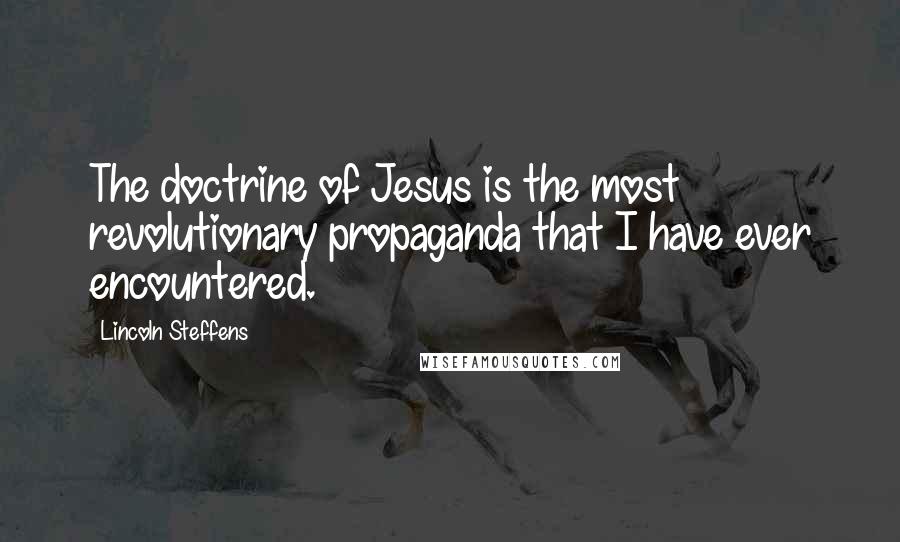 The doctrine of Jesus is the most revolutionary propaganda that I have ever encountered.

Lincoln Steffens

WISEFAMOUSQUOTES.COM